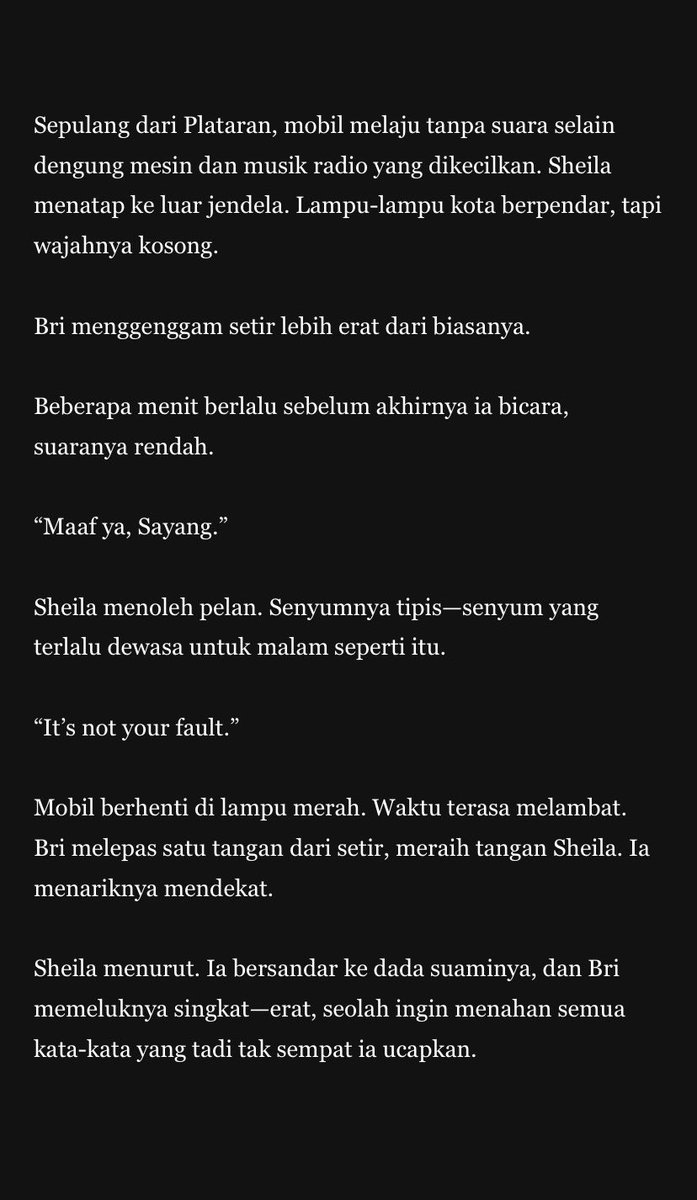 Sepulang dari Plataran, mobil melaju tanpa suara selain dengung mesin dan musik radio yang dikecilkan. Sheila menatap ke luar jendela. Lampu-lampu kota berpendar, tapi wajahnya kosong.

Bri menggenggam setir lebih erat dari biasanya.

Beberapa menit berlalu sebelum akhirnya ia bicara, suaranya rendah.

“Maaf ya, Sayang.”

Sheila menoleh pelan. Senyumnya tipis—senyum yang terlalu dewasa untuk malam seperti itu.

“It’s not your fault.”

Mobil berhenti di lampu merah. Waktu terasa melambat. Bri melepas satu tangan dari setir, meraih tangan Sheila. Ia menariknya mendekat.

Sheila menurut. Ia bersandar ke dada suaminya, dan Bri memeluknya singkat—erat, seolah ingin menahan semua kata-kata yang tadi tak sempat ia ucapkan.